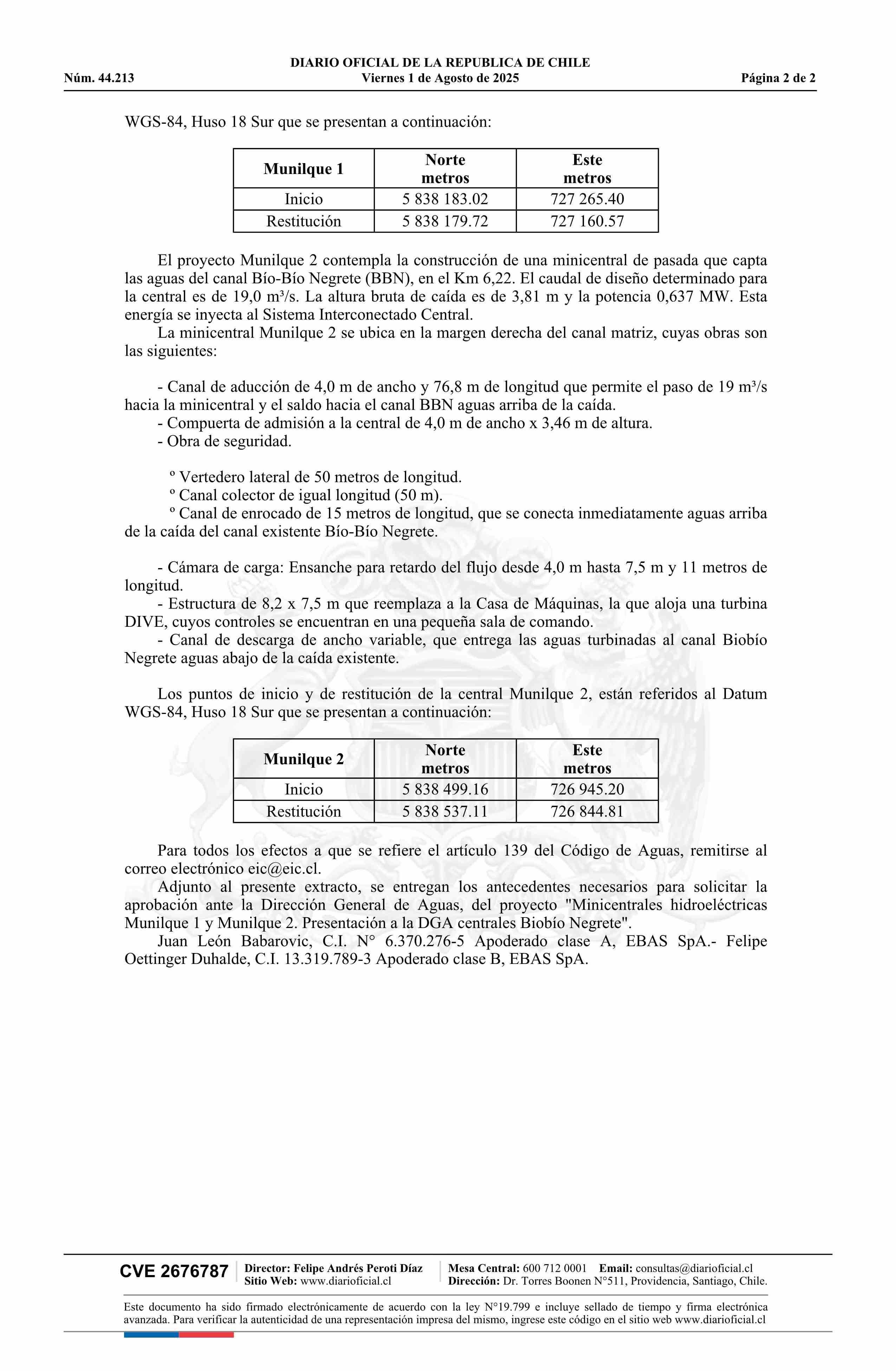 DIARIO OFICIAL DE LA REPUBLICA DE CHILE
Núm. 44.213 Viernes 1 de Agosto de 2025 Página 2 de 2

WGS-84, Huso 18 Sur que se presentan a continuación:

| Munilque 1 | Norte metros | Este metros |
|---|---|---|
| Inicio | 5 838 183.02 | 727 265.40 |
| Restitución | 5 838 179.72 | 727 160.57 |

El proyecto Munilque 2 contempla la construcción de una minicentral de pasada que capta las aguas del canal Bío-Bío Negrete (BBN), en el Km 6,22. El caudal de diseño determinado para la central es de 19,0 m³/s. La altura bruta de caída es de 3,81 m y la potencia 0,637 MW. Esta energía se inyecta al Sistema Interconectado Central.

La minicentral Munilque 2 se ubica en la margen derecha del canal matriz, cuyas obras son las siguientes:

- Canal de aducción de 4,0 m de ancho y 76,8 m de longitud que permite el paso de 19 m³/s hacia la minicentral y el saldo hacia el canal BBN aguas arriba de la caída.
- Compuerta de admisión a la central de 4,0 m de ancho x 3,46 m de altura.
- Obra de seguridad.

º Vertedero lateral de 50 metros de longitud.
º Canal colector de igual longitud (50 m).
º Canal de enrocado de 15 metros de longitud, que se conecta inmediatamente aguas arriba de la caída del canal existente Bío-Bío Negrete.

- Cámara de carga: Ensanche para retardo del flujo desde 4,0 m hasta 7,5 m y 11 metros de longitud.
- Estructura de 8,2 x 7,5 m que reemplaza a la Casa de Máquinas, la que aloja una turbina DIVE, cuyos controles se encuentran en una pequeña sala de comando.
- Canal de descarga de ancho variable, que entrega las aguas turbinadas al canal Biobío Negrete aguas abajo de la caída existente.

Los puntos de inicio y de restitución de la central Munilque 2, están referidos al Datum WGS-84, Huso 18 Sur que se presentan a continuación:

| Munilque 2 | Norte metros | Este metros |
|---|---|---|
| Inicio | 5 838 499.16 | 726 945.20 |
| Restitución | 5 838 537.11 | 726 844.81 |

Para todos los efectos a que se refiere el artículo 139 del Código de Aguas, remitirse al correo electrónico eic@eic.cl.

Adjunto al presente extracto, se entregan los antecedentes necesarios para solicitar la aprobación ante la Dirección General de Aguas, del proyecto "Minicentrales hidroeléctricas Munilque 1 y Munilque 2. Presentación a la DGA centrales Biobío Negrete".

Juan León Babarovic, C.I. N° 6.370.276-5 Apoderado clase A, EBAS SpA.- Felipe Oettinger Duhalde, C.I. 13.319.789-3 Apoderado clase B, EBAS SpA.

CVE 2676787
Director: Felipe Andrés Peroti Díaz
Sitio Web: www.diarioficial.cl
Mesa Central: 600 712 0001 Email: consultas@diarioficial.cl
Dirección: Dr. Torres Boonen N°511, Providencia, Santiago, Chile.

Este documento ha sido firmado electrónicamente de acuerdo con la ley N°19.799 e incluye sellado de tiempo y firma electrónica avanzada. Para verificar la autenticidad de una representación impresa del mismo, ingrese este código en el sitio web www.diarioficial.cl